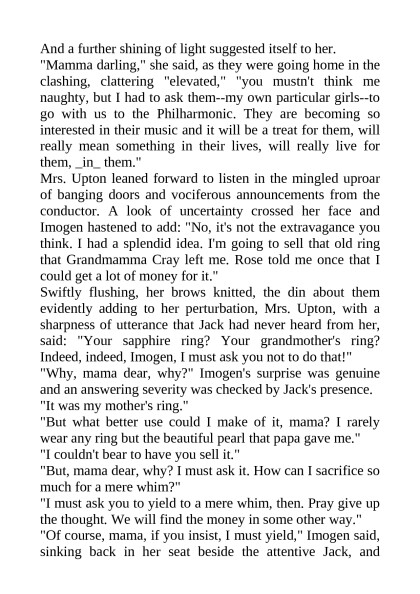 And a further shining of light suggested itself to her.
"Mamma darling," she said, as they were going home in the clashing, clattering "elevated," "you mustn't think me naughty, but I had to ask them--my own particular girls--to go with us to the Philharmonic. They are becoming so interested in their music and it will be a treat for them, will really mean something in their lives, will really live for them, _in_ them."
Mrs. Upton leaned forward to listen in the mingled uproar of banging doors and vociferous announcements from the conductor. A look of uncertainty crossed her face and Imogen hastened to add: "No, it's not the extravagance you think. I had a splendid idea. I'm going to sell that old ring that Grandmamma Cray left me. Rose told me once that I could get a lot of money for it."
Swiftly flushing, her brows knitted, the din about them evidently adding to her perturbation, Mrs. Upton, with a sharpness of utterance that Jack had never heard from her, said: "Your sapphire ring? Your grandmother's ring? Indeed, indeed, Imogen, I must ask you not to do that!"
"Why, mama dear, why?" Imogen's surprise was genuine and an answering severity was checked by Jack's presence.
"It was my mother's ring."
"But what better use could I make of it, mama? I rarely wear any ring but the beautiful pearl that papa gave me."
"I couldn't bear to have you sell it."
"But, mama dear, why? I must ask it. How can I sacrifice so much for a mere whim?"
"I must ask you to yield to a mere whim, then. Pray give up the thought. We will find the money in some other way."
"Of course, mama, if you insist, I must yield," Imogen said, sinking back in her seat beside the attentive Jack, and